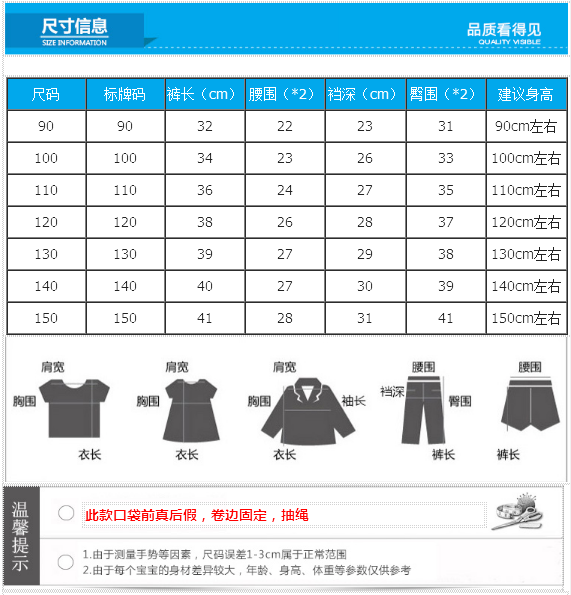 尺寸信息
SIZE INFORMATION

品质看得见
QUALITY VISIBLE

| 尺码 | 标牌码 | 裤长（cm） | 腰围（*2） | 裆深（cm） | 臀围（*2） | 建议身高 |
|---|---|---|---|---|---|---|
| 90 | 90 | 32 | 22 | 23 | 31 | 90cm左右 |
| 100 | 100 | 34 | 23 | 26 | 33 | 100cm左右 |
| 110 | 110 | 36 | 24 | 27 | 35 | 110cm左右 |
| 120 | 120 | 38 | 26 | 28 | 37 | 120cm左右 |
| 130 | 130 | 39 | 27 | 29 | 38 | 130cm左右 |
| 140 | 140 | 40 | 27 | 30 | 39 | 140cm左右 |
| 150 | 150 | 41 | 28 | 31 | 41 | 150cm左右 |

肩宽
胸围
衣长

肩宽
胸围
衣长

肩宽
胸围
袖长
衣长

腰围
裆深
臀围
裤长

腰围
裤长

温馨提示

此款口袋前真后假，卷边固定，抽绳

1.由于测量手势等因素，尺码误差1-3cm属于正常范围
2.由于每个宝宝的身材差异较大，年龄、身高、体重等参数仅供参考